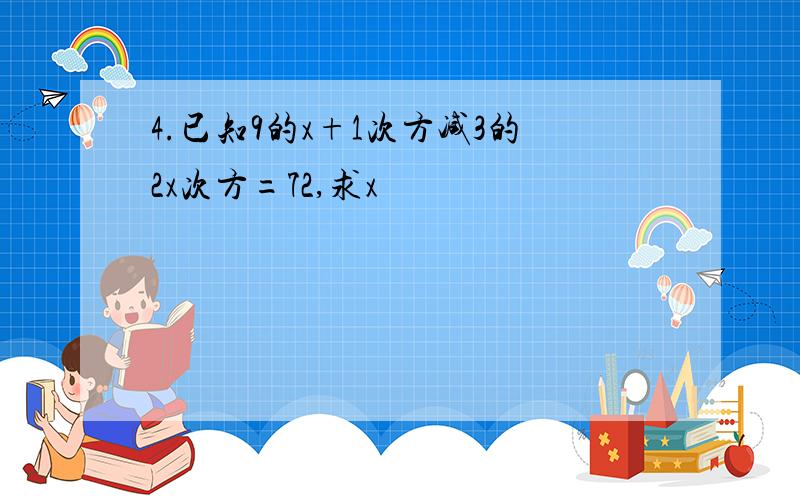 4.已知9的x+1次方减3的2x次方=72,求x